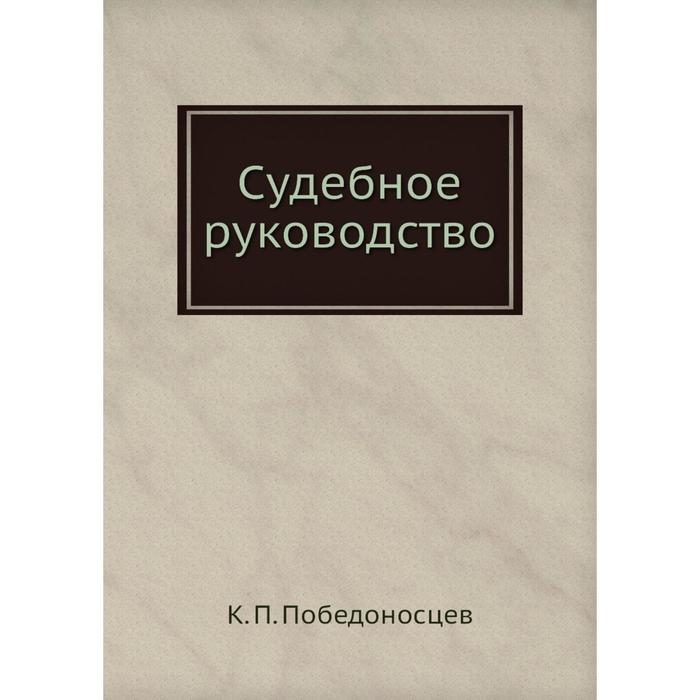 Судебное руководство

К. П. Победоносцев